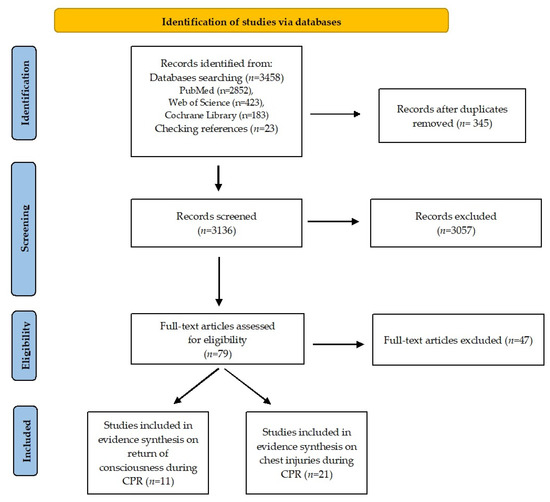 Identification of studies via databases

Identification

Records identified from:
Databases searching ($n$=3458)
PubMed (n=2852),
Web of Science (n=423),
Cochrane Library (n=183)
Checking references ($n$=23)

Records after duplicates removed ($n$= 345)

Screening

Records screened
($n$=3136)

Records excluded
($n$=3057)

Eligibility

Full-text articles assessed for eligibility
($n$=79)

Full-text articles excluded ($n$=47)

Included

Studies included in evidence synthesis on return of consciousness during CPR ($n$=11)

Studies included in evidence synthesis on chest injuries during CPR ($n$=21)